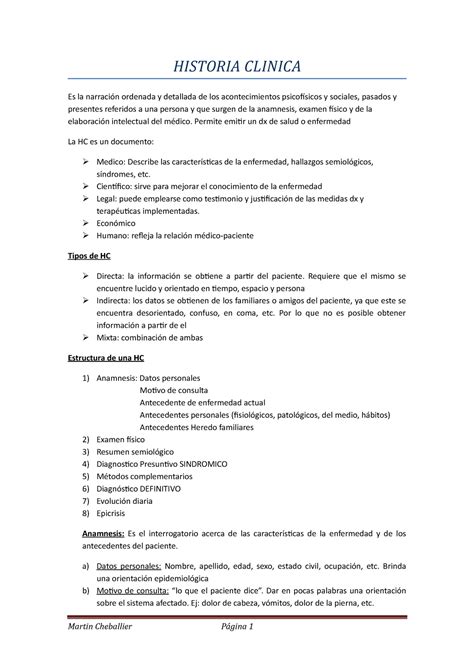 HISTORIA CLINICA

Es la narración ordenada y detallada de los acontecimientos psicofísicos y sociales, pasados y presentes referidos a una persona y que surgen de la anamnesis, examen físico y de la elaboración intelectual del médico. Permite emitir un dx de salud o enfermedad

La HC es un documento:

➢ Medico: Describe las características de la enfermedad, hallazgos semiológicos, síndromes, etc.
➢ Científico: sirve para mejorar el conocimiento de la enfermedad
➢ Legal: puede emplearse como testimonio y justificación de las medidas dx y terapéuticas implementadas.
➢ Económico
➢ Humano: refleja la relación médico-paciente

Tipos de HC

➢ Directa: la información se obtiene a partir del paciente. Requiere que el mismo se encuentre lucido y orientado en tiempo, espacio y persona
➢ Indirecta: los datos se obtienen de los familiares o amigos del paciente, ya que este se encuentra desorientado, confuso, en coma, etc. Por lo que no es posible obtener información a partir de el
➢ Mixta: combinación de ambas

Estructura de una HC

1) Anamnesis: Datos personales
Motivo de consulta
Antecedente de enfermedad actual
Antecedentes personales (fisiológicos, patológicos, del medio, hábitos)
Antecedentes Heredo familiares
2) Examen físico
3) Resumen semiológico
4) Diagnostico Presuntivo SINDROMICO
5) Métodos complementarios
6) Diagnóstico DEFINITIVO
7) Evolución diaria
8) Epicrisis

Anamnesis: Es el interrogatorio acerca de las características de la enfermedad y de los antecedentes del paciente.

a) Datos personales: Nombre, apellido, edad, sexo, estado civil, ocupación, etc. Brinda una orientación epidemiológica
b) Motivo de consulta: "lo que el paciente dice". Dar en pocas palabras una orientación sobre el sistema afectado. Ej: dolor de cabeza, vómitos, dolor de la pierna, etc.

Martin Cheballier Página 1